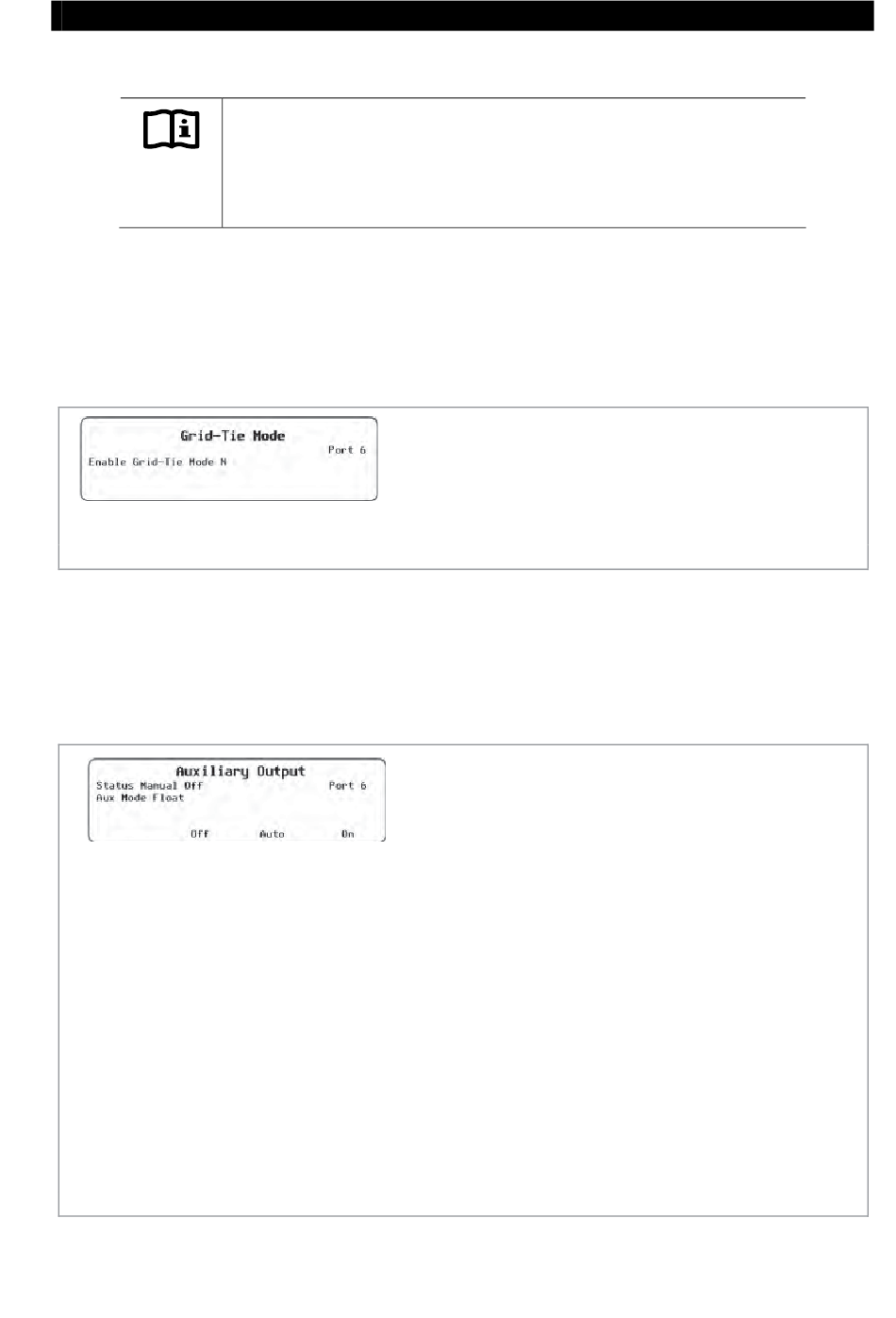 Grid-Tie Mode
Port 6
Enable Grid-Tie Mode N

Auxiliary Output
Status Manual Off
Port 6
Aux Mode Float
Off
Auto
On